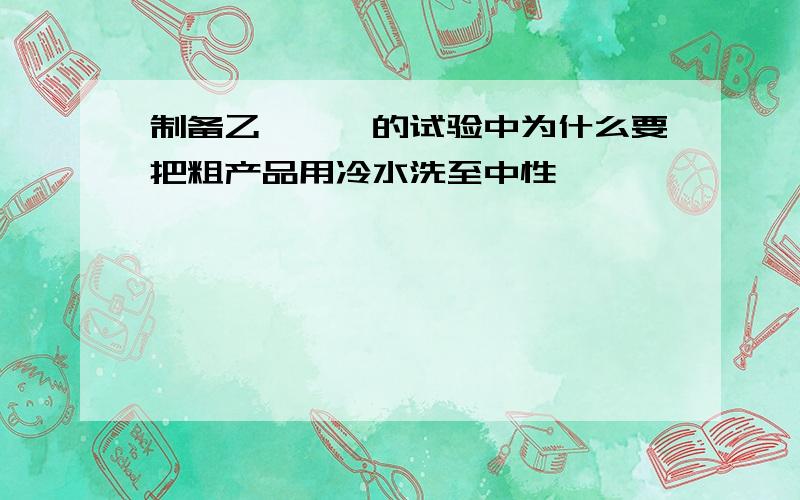 制备乙　　的试验中为什么要把粗产品用冷水洗至中性

ABC

Back to School